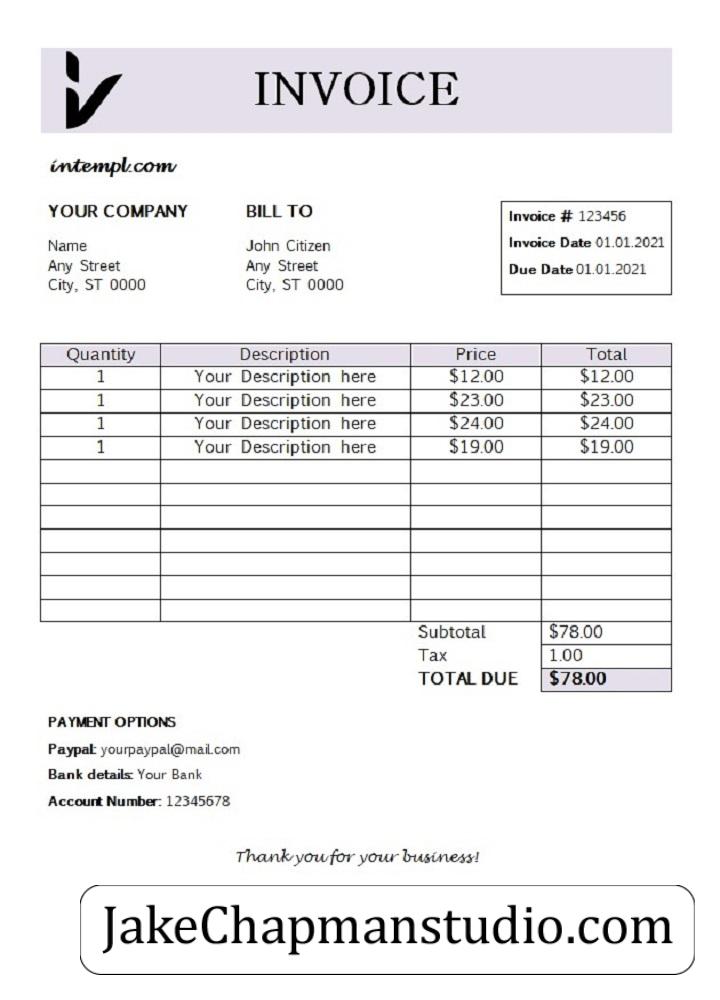 INVOICE

intempl.com

YOUR COMPANY

Name
Any Street
City, ST 0000

BILL TO

John Citizen
Any Street
City, ST 0000

Invoice # 123456
Invoice Date 01.01.2021
Due Date 01.01.2021

| Quantity | Description | Price | Total |
|---|---|---|---|
| 1 | Your Description here | $12.00 | $12.00 |
| 1 | Your Description here | $23.00 | $23.00 |
| 1 | Your Description here | $24.00 | $24.00 |
| 1 | Your Description here | $19.00 | $19.00 |
| | | | |
| | | | |
| | | | |
| | | | |
| | | | |
| | | | |
| | | | |
| | | Subtotal | $78.00 |
| | | Tax | 1.00 |
| | | TOTAL DUE | $78.00 |

PAYMENT OPTIONS
Paypal: yourpaypal@mail.com
Bank details: Your Bank
Account Number: 12345678

Thank you for your business!

JakeChapmanstudio.com